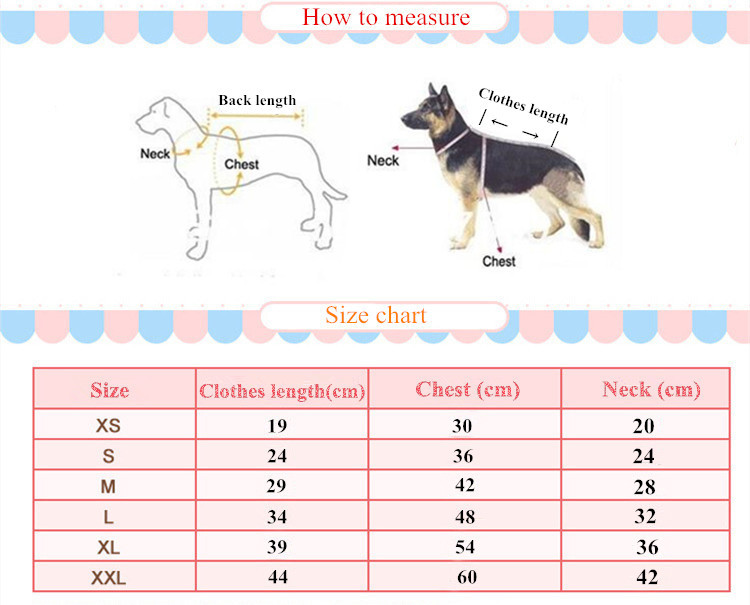 How to measure

Back length

Neck

Chest

Clothes length

Neck

Chest

Size chart

| Size | Clothes length(cm) | Chest (cm) | Neck (cm) |
|---|---|---|---|
| XS | 19 | 30 | 20 |
| S | 24 | 36 | 24 |
| M | 29 | 42 | 28 |
| L | 34 | 48 | 32 |
| XL | 39 | 54 | 36 |
| XXL | 44 | 60 | 42 |